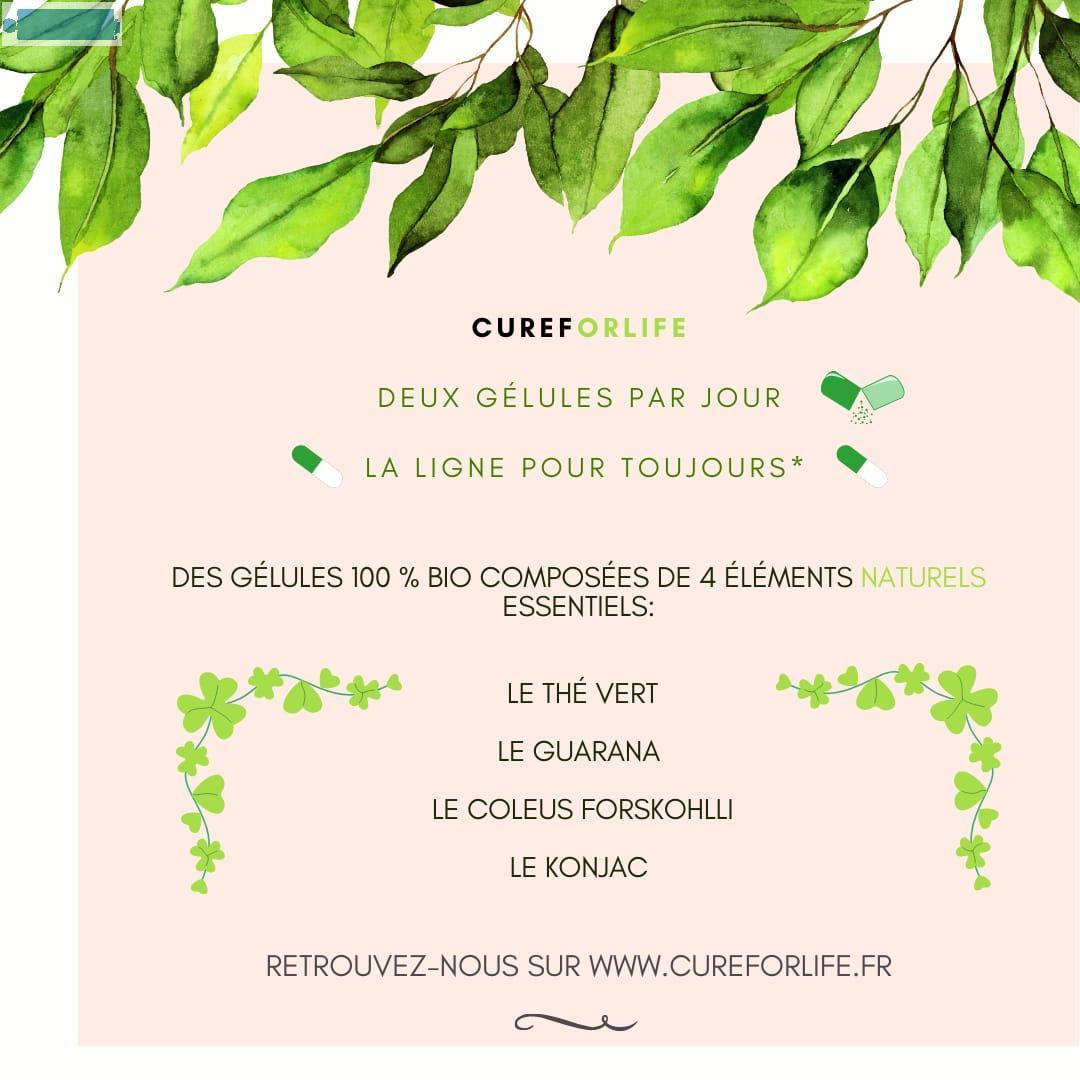 CUREFORLIFE

DEUX GÉLULES PAR JOUR

LA LIGNE POUR TOUJOURS*

DES GÉLULES 100 % BIO COMPOSÉES DE 4 ÉLÉMENTS NATURELS ESSENTIELS:

LE THÉ VERT

LE GUARANA

LE COLEUS FORSKOHLLI

LE KONJAC

RETROUVEZ-NOUS SUR WWW.CUREFORLIFE.FR